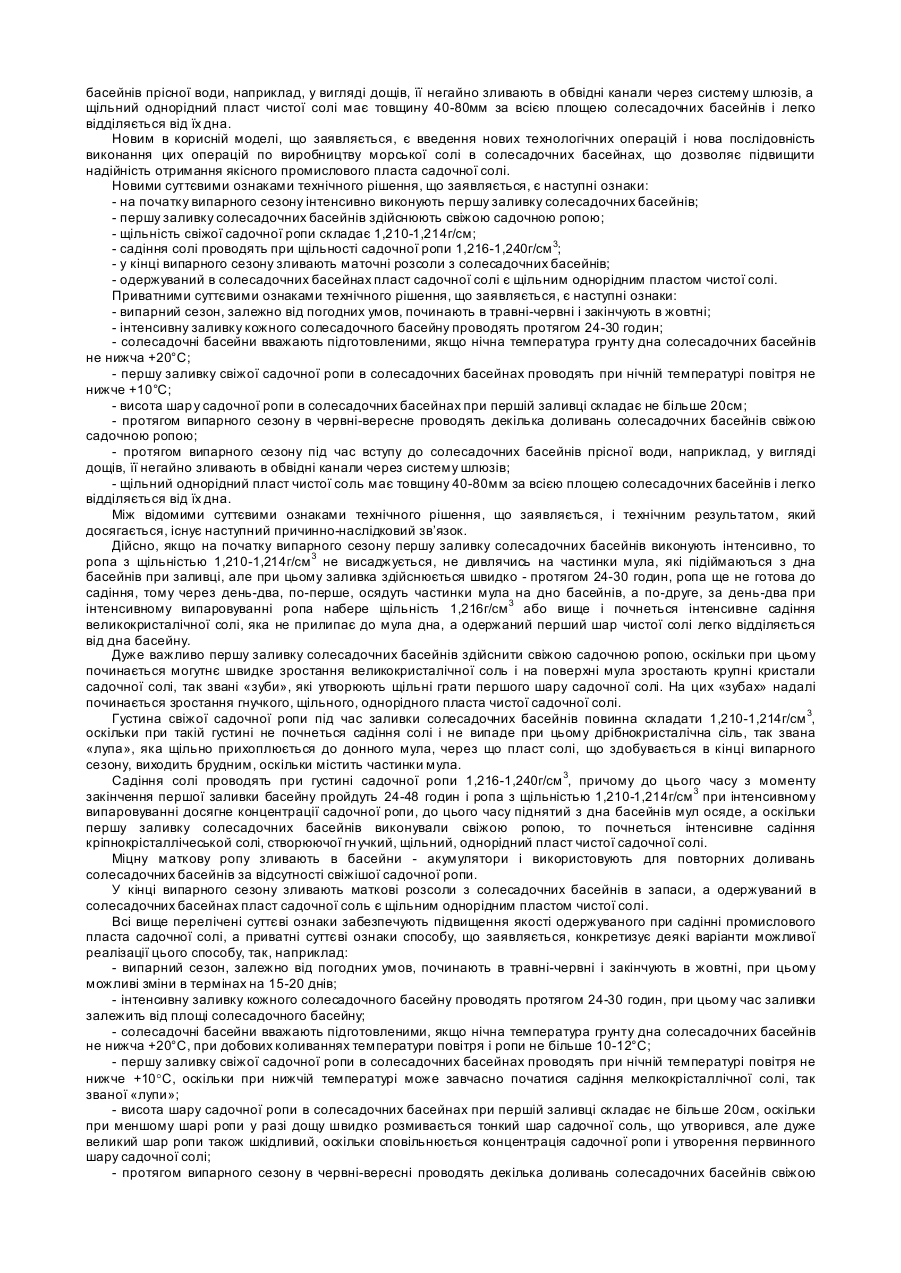 басейнів прісної води, наприклад, у вигляді дощів, її негайно зливають в обвідні канали через систему шлюзів, а щільний однорідний пласт чистої солі має товщину 40-80мм за всією площею солесадочних басейнів і легко відділяється від їх дна.

Новим в корисній моделі, що заявляється, є введення нових технологічних операцій і нова послідовність виконання цих операцій по виробництву морської солі в солесадочних басейнах, що дозволяє підвищити надійність отримання якісного промислового пласта садочної солі.

Новими суттєвими ознаками технічного рішення, що заявляється, є наступні ознаки:

- на початку випарного сезону інтенсивно виконують першу заливку солесадочних басейнів;

- першу заливку солесадочних басейнів здійснюють свіжою садочною ропою;

- щільність свіжої садочної ропи складає 1,210-1,214г/см;

- садіння солі проводять при щільності садочної ропи 1,216-1,240г/см$^3$;

- у кінці випарного сезону зливають маточні розсоли з солесадочних басейнів;

- одержуваний в солесадочних басейнах пласт садочної солі є щільним однорідним пластом чистої солі.

Приватними суттєвими ознаками технічного рішення, що заявляється, є наступні ознаки:

- випарний сезон, залежно від погодних умов, починають в травні-червні і закінчують в жовтні;

- інтенсивну заливку кожного солесадочного басейну проводять протягом 24-30 годин;

- солесадочні басейни вважають підготовленими, якщо нічна температура грунту дна солесадочних басейнів не нижча +20°С;

- першу заливку свіжої садочної ропи в солесадочних басейнах проводять при нічній температурі повітря не нижче +10°С;

- висота шару садочної ропи в солесадочних басейнах при першій заливці складає не більше 20см;

- протягом випарного сезону в червні-вересне проводять декілька доливань солесадочних басейнів свіжою садочною ропою;

- протягом випарного сезону під час вступу до солесадочних басейнів прісної води, наприклад, у вигляді дощів, її негайно зливають в обвідні канали через систему шлюзів;

- щільний однорідний пласт чистої соль має товщину 40-80мм за всією площею солесадочних басейнів і легко відділяється від їх дна.

Між відомими суттєвими ознаками технічного рішення, що заявляється, і технічним результатом, який досягається, існує наступний причинно-наслідковий зв'язок.

Дійсно, якщо на початку випарного сезону першу заливку солесадочних басейнів виконують інтенсивно, то ропа з щільністю 1,210-1,214г/см$^3$ не висаджується, не дивлячись на частинки мула, які підіймаються з дна басейнів при заливці, але при цьому заливка здійснюється швидко - протягом 24-30 годин, ропа ще не готова до садіння, тому через день-два, по-перше, осядуть частинки мула на дно басейнів, а по-друге, за день-два при інтенсивному випаровуванні ропа набере щільність 1,216г/см$^3$ або вище і почнеться інтенсивне садіння великокристалічної солі, яка не прилипає до мула дна, а одержаний перший шар чистої солі легко відділяється від дна басейну.

Дуже важливо першу заливку солесадочних басейнів здійснити свіжою садочною ропою, оскільки при цьому починається могутнє швидке зростання великокристалічної соль і на поверхні мула зростають крупні кристали садочної солі, так звані «зуби», які утворюють щільні грати першого шару садочної солі. На цих «зубах» надалі починається зростання гнучкого, щільного, однорідного пласта чистої садочної солі.

Густина свіжої садочної ропи під час заливки солесадочних басейнів повинна складати 1,210-1,214г/см$^3$, оскільки при такій густині не почнеться садіння солі і не випаде при цьому дрібнокристалічна сіль, так звана «лупа», яка щільно прихоплюється до донного мула, через що пласт солі, що здобувається в кінці випарного сезону, виходить брудним, оскільки містить частинки мула.

Садіння солі проводять при густині садочної ропи 1,216-1,240г/см$^3$, причому до цього часу з моменту закінчення першої заливки басейну пройдуть 24-48 годин і ропа з щільністю 1,210-1,214г/см$^3$ при інтенсивному випаровуванні досягне концентрації садочної ропи, до цього часу піднятий з дна басейнів мул осяде, а оскільки першу заливку солесадочних басейнів виконували свіжою ропою, то почнеться інтенсивне садіння кріпнокрісталлічеськой солі, створюючої гнучкий, щільний, однорідний пласт чистої садочної солі.

Міцну маткову ропу зливають в басейни - акумулятори і використовують для повторних доливань солесадочних басейнів за відсутності свіжішої садочної ропи.

У кінці випарного сезону зливають маткові розсоли з солесадочних басейнів в запаси, а одержуваний в солесадочних басейнах пласт садочної солі є щільним однорідним пластом чистої солі.

Всі вище перелічені суттєві ознаки забезпечують підвищення якості одержуваного при садінні промислового пласта садочної солі, а приватні суттєві ознаки способу, що заявляється, конкретизує деякі варіанти можливої реалізації цього способу, так, наприклад:

- випарний сезон, залежно від погодних умов, починають в травні-червні і закінчують в жовтні, при цьому можливі зміни в термінах на 15-20 днів;

- інтенсивну заливку кожного солесадочного басейну проводять протягом 24-30 годин, при цьому час заливки залежить від площі солесадочного басейну;

- солесадочні басейни вважають підготовленими, якщо нічна температура грунту дна солесадочних басейнів не нижча +20°С, при добових коливаннях температури повітря і ропи не більше 10-12°С;

- першу заливку свіжої садочної ропи в солесадочних басейнах проводять при нічній температурі повітря не нижче +10°С, оскільки при нижчій температурі може завчасно початися садіння мелкокрісталлічної солі, так званої «лупи»;

- висота шару садочної ропи в солесадочних басейнах при першій заливці складає не більше 20см, оскільки при меншому шарі ропи у разі дощу швидко розмивається тонкий шар садочної соль, що утворився, але дуже великий шар ропи також шкідливий, оскільки сповільнюється концентрація садочної ропи і утворення первинного шару садочної солі;

- протягом випарного сезону в червні-вересні проводять декілька доливань солесадочних басейнів свіжою